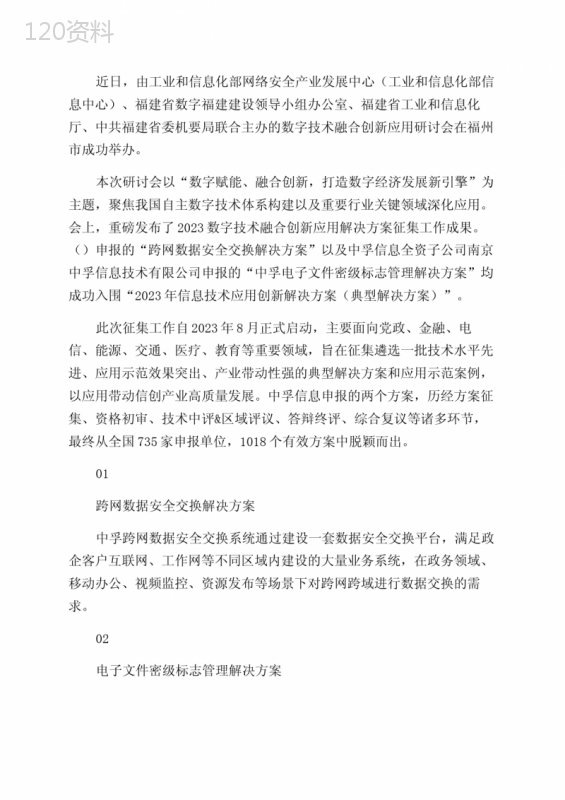 120资料

近日，由工业和信息化部网络安全产业发展中心（工业和信息化部信息中心）、福建省数字福建建设领导小组办公室、福建省工业和信息化厅、中共福建省委机要局联合主办的数字技术融合创新应用研讨会在福州市成功举办。

本次研讨会以“数字赋能、融合创新，打造数字经济发展新引擎”为主题，聚焦我国自主数字技术体系构建以及重要行业关键领域深化应用。会上，重磅发布了2023数字技术融合创新应用解决方案征集工作成果。（）申报的“跨网数据安全交换解决方案”以及中孚信息全资子公司南京中孚信息技术有限公司申报的“中孚电子文件密级标志管理解决方案”均成功入围“2023年信息技术应用创新解决方案（典型解决方案）”。

此次征集工作自2023年8月正式启动，主要面向党政、金融、电信、能源、交通、医疗、教育等重要领域，旨在征集遴选一批技术水平先进、应用示范效果突出、产业带动性强的典型解决方案和应用示范案例，以应用带动信创产业高质量发展。中孚信息申报的两个方案，历经方案征集、资格初审、技术中评&区域评议、答辩终评、综合复议等诸多环节，最终从全国735家申报单位，1018个有效方案中脱颖而出。

01

跨网数据安全交换解决方案

中孚跨网数据安全交换系统通过建设一套数据安全交换平台，满足政企客户互联网、工作网等不同区域内建设的大量业务系统，在政务领域、移动办公、视频监控、资源发布等场景下对跨网跨域进行数据交换的需求。

02

电子文件密级标志管理解决方案